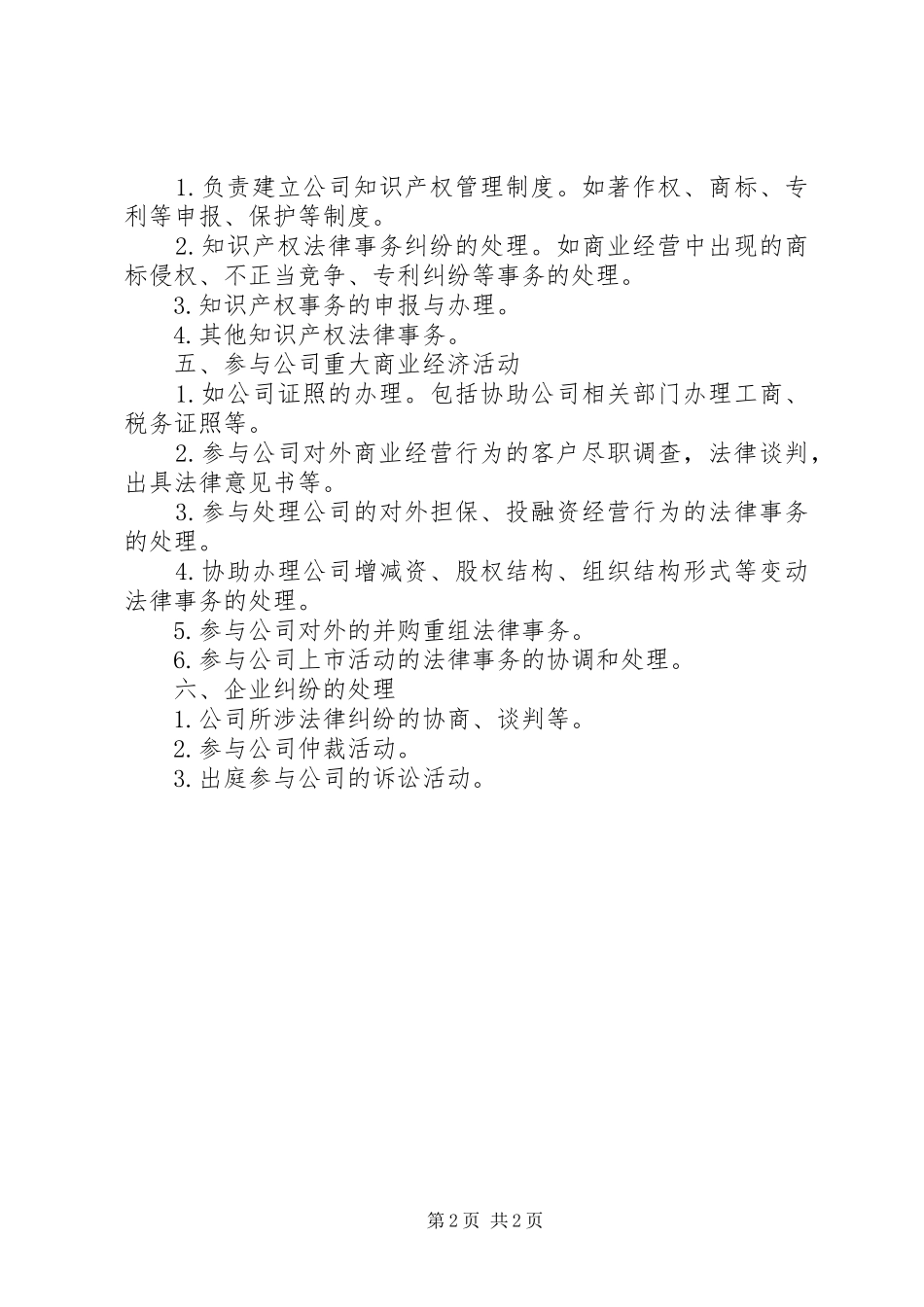 1. 负责建立公司知识产权管理制度。如著作权、商标、专利等申报、保护等制度。

2. 知识产权法律事务纠纷的处理。如商业经营中出现的商标侵权、不正当竞争、专利纠纷等事务的处理。

3. 知识产权事务的申报与办理。

4. 其他知识产权法律事务。

五、参与公司重大商业经济活动

1. 如公司证照的办理。包括协助公司相关部门办理工商、税务证照等。

2. 参与公司对外商业经营行为的客户尽职调查，法律谈判，出具法律意见书等。

3. 参与处理公司的对外担保、投融资经营行为的法律事务的处理。

4. 协助办理公司增减资、股权结构、组织结构形式等变动法律事务的处理。

5. 参与公司对外的并购重组法律事务。

6. 参与公司上市活动的法律事务的协调和处理。

六、企业纠纷的处理

1. 公司所涉法律纠纷的协商、谈判等。

2. 参与公司仲裁活动。

3. 出庭参与公司的诉讼活动。

第 2 页 共 2 页